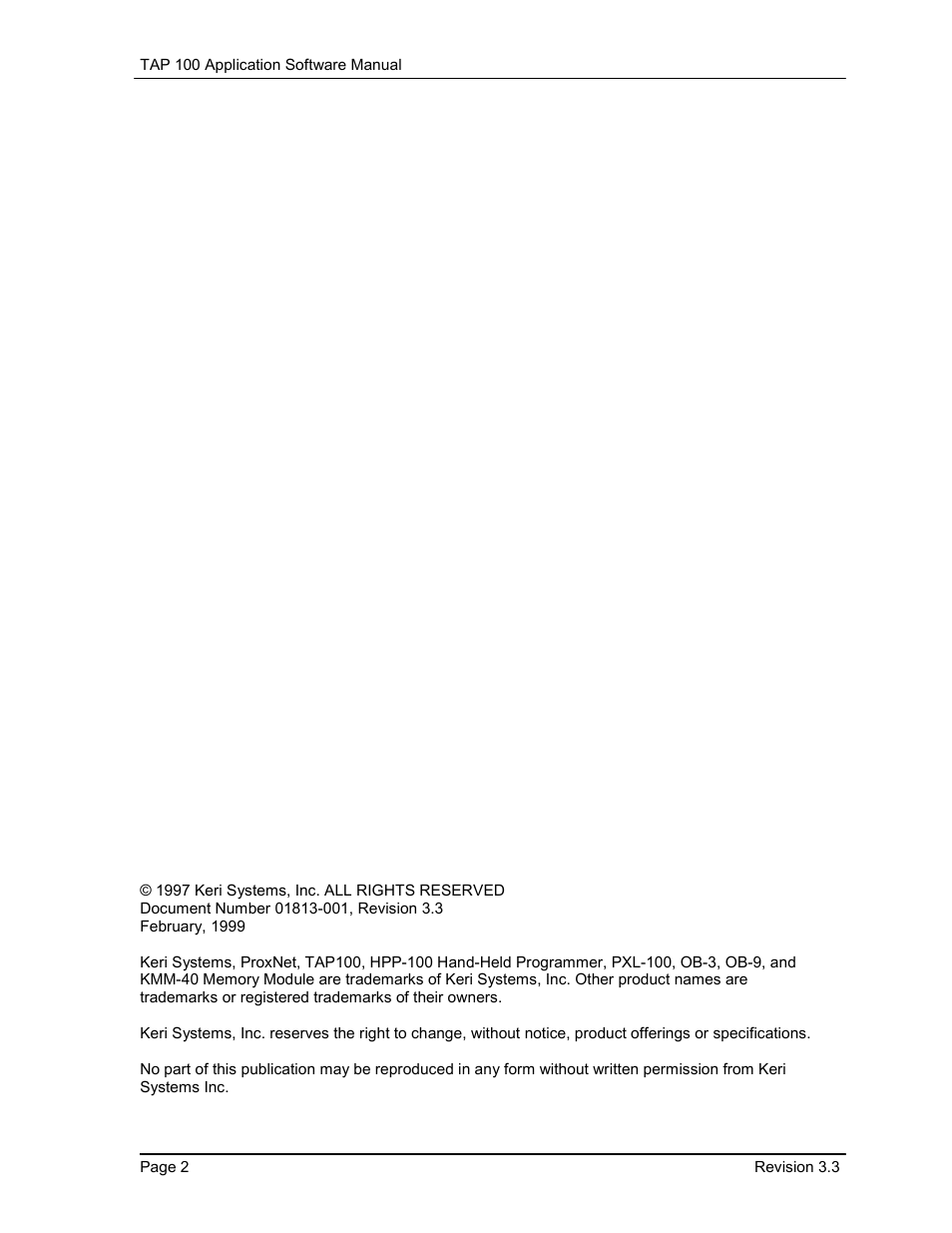 TAP 100 Application Software Manual

© 1997 Keri Systems, Inc. ALL RIGHTS RESERVED
Document Number 01813-001, Revision 3.3
February, 1999

Keri Systems, ProxNet, TAP100, HPP-100 Hand-Held Programmer, PXL-100, OB-3, OB-9, and KMM-40 Memory Module are trademarks of Keri Systems, Inc. Other product names are trademarks or registered trademarks of their owners.

Keri Systems, Inc. reserves the right to change, without notice, product offerings or specifications.

No part of this publication may be reproduced in any form without written permission from Keri Systems Inc.

Page 2

Revision 3.3